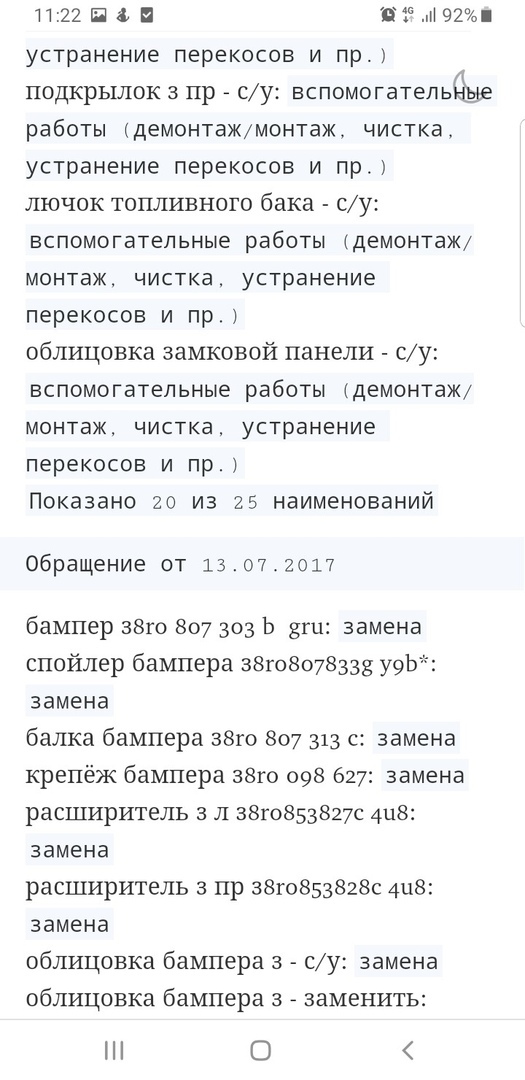 11:22 4G 92%

устранение перекосов и пр.)
подкрылок з пр - с/у: вспомогательные работы (демонтаж/монтаж, чистка, устранение перекосов и пр.)
лючок топливного бака - с/у: вспомогательные работы (демонтаж/монтаж, чистка, устранение перекосов и пр.)
облицовка замковой панели - с/у: вспомогательные работы (демонтаж/монтаж, чистка, устранение перекосов и пр.)
Показано 20 из 25 наименований

Обращение от 13.07.2017

бампер 38ro 807 303 b gru: замена
спойлер бампера 38ro807833g y9b*: замена
балка бампера 38ro 807 313 c: замена
крепёж бампера 38ro 098 627: замена
расширитель з л 38ro853827c 4u8: замена
расширитель з пр 38ro853828c 4u8: замена
облицовка бампера з - с/у: замена
облицовка бампера з - заменить: